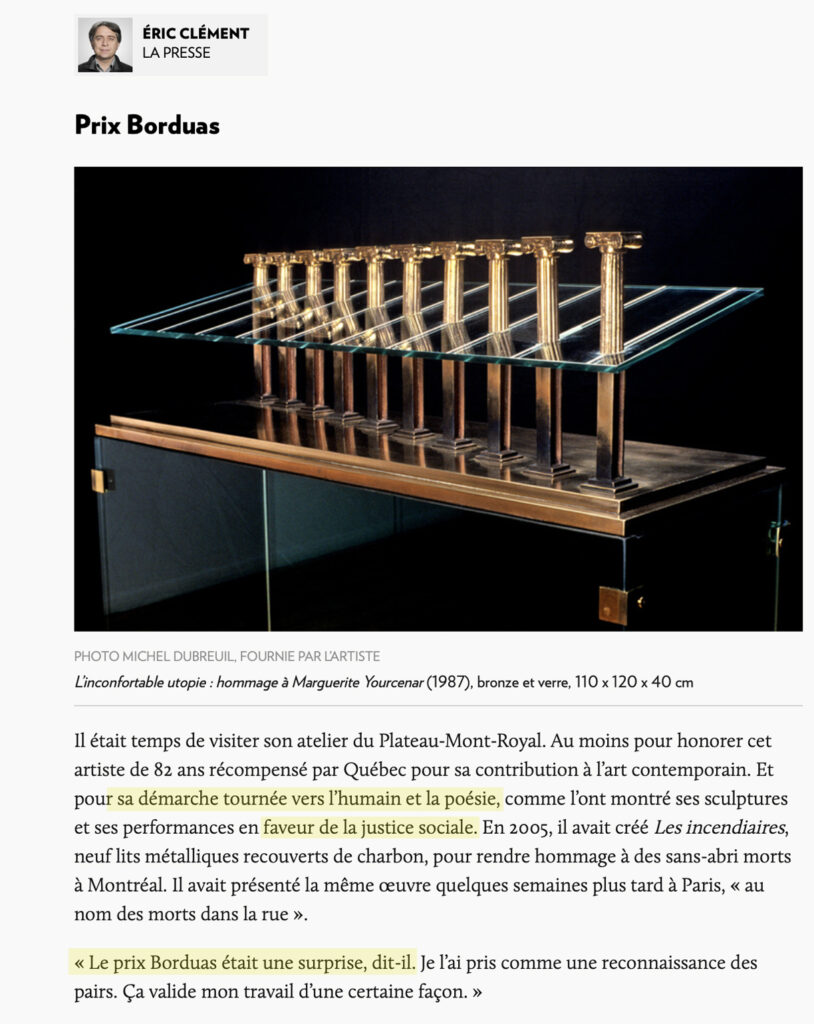 ÉRIC CLÉMENT
LA PRESSE

Prix Borduas

PHOTO MICHEL DUBREUIL, FOURNIE PAR L'ARTISTE
L'inconfortable utopie : hommage à Marguerite Yourcenar (1987), bronze et verre, 110 x 120 x 40 cm

Il était temps de visiter son atelier du Plateau-Mont-Royal. Au moins pour honorer cet artiste de 82 ans récompensé par Québec pour sa contribution à l'art contemporain. Et pour sa démarche tournée vers l'humain et la poésie, comme l'ont montré ses sculptures et ses performances en faveur de la justice sociale. En 2005, il avait créé Les incendiaires, neuf lits métalliques recouverts de charbon, pour rendre hommage à des sans-abri morts à Montréal. Il avait présenté la même œuvre quelques semaines plus tard à Paris, « au nom des morts dans la rue ».

« Le prix Borduas était une surprise, dit-il. Je l'ai pris comme une reconnaissance des pairs. Ça valide mon travail d'une certaine façon. »